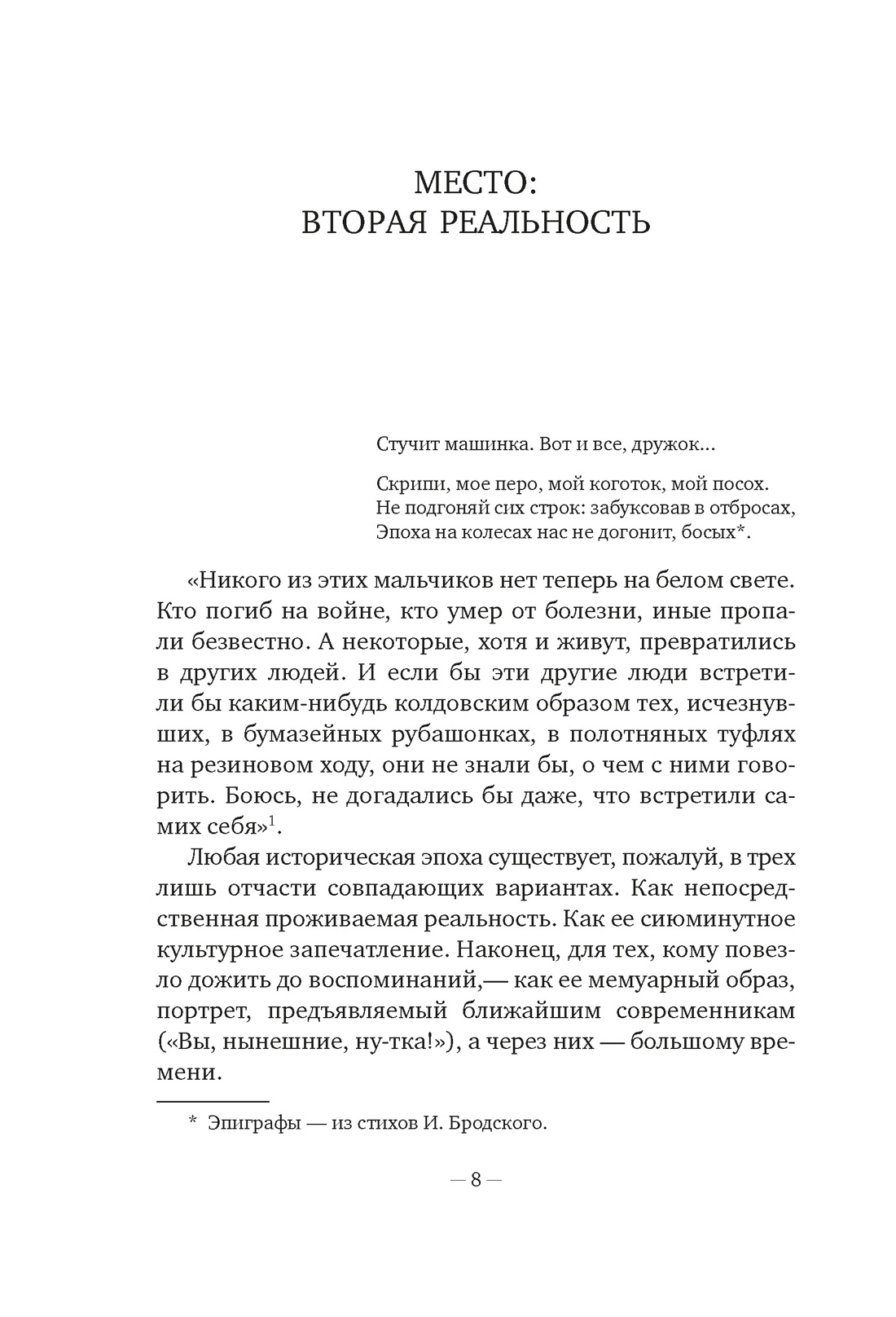 МЕСТО:
ВТОРАЯ РЕАЛЬНОСТЬ

Стучит машинка. Вот и все, дружок…

Скрипи, мое перо, мой коготок, мой посох.
Не подгоняй сих строк: забуксовав в отбросах,
Эпоха на колесах нас не догонит, босых*.

«Никого из этих мальчиков нет теперь на белом свете. Кто погиб на войне, кто умер от болезни, иные пропали безвестно. А некоторые, хотя и живут, превратились в других людей. И если бы эти другие люди встретили бы каким-нибудь колдовским образом тех, исчезнувших, в бумазейных рубашонках, в полотняных туфлях на резиновом ходу, они не знали бы, о чем с ними говорить. Боюсь, не догадались бы даже, что встретили самих себя»$^1$.

Любая историческая эпоха существует, пожалуй, в трех лишь отчасти совпадающих вариантах. Как непосредственная проживаемая реальность. Как ее сиюминутное культурное запечатление. Наконец, для тех, кому повезло дожить до воспоминаний,— как ее мемуарный образ, портрет, предъявляемый ближайшим современникам («Вы, нынешние, ну-тка!»), а через них — большому времени.

* Эпиграфы — из стихов И. Бродского.

— 8 —